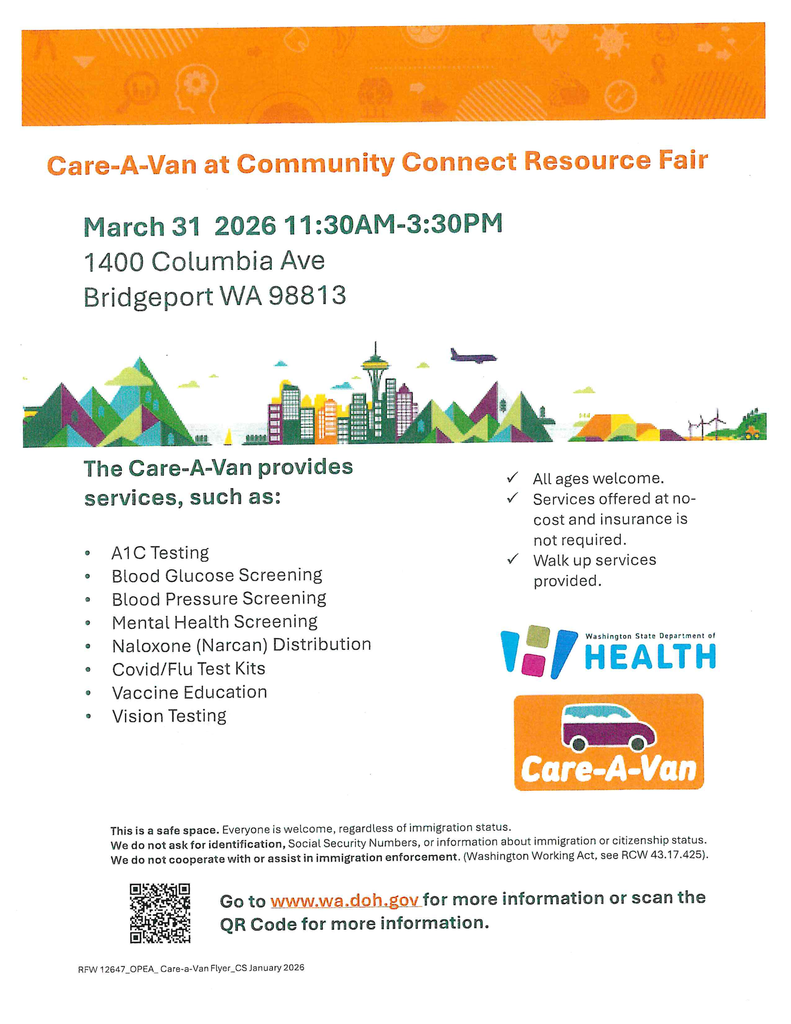 Care-A-Van at Community Connect Resource Fair

March 31 2026 11:30AM-3:30PM
1400 Columbia Ave
Bridgeport WA 98813

The Care-A-Van provides services, such as:

• A1C Testing
• Blood Glucose Screening
• Blood Pressure Screening
• Mental Health Screening
• Naloxone (Narcan) Distribution
• Covid/Flu Test Kits
• Vaccine Education
• Vision Testing

✓ All ages welcome.
✓ Services offered at no-cost and insurance is not required.
✓ Walk up services provided.

Washington State Department of
HEALTH

Care-A-Van

This is a safe space. Everyone is welcome, regardless of immigration status.
We do not ask for identification, Social Security Numbers, or information about immigration or citizenship status.
We do not cooperate with or assist in immigration enforcement. (Washington Working Act, see RCW 43.17.425).

Go to www.wa.doh.gov for more information or scan the QR Code for more information.

RFW 12647_OPEA_ Care-a-Van Flyer_CS January 2026